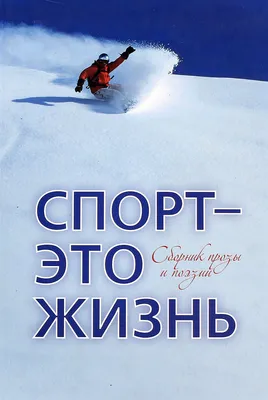 СПОРТ–
ЭТО
ЖИЗНЬ

Сборник прозы
и поэзии